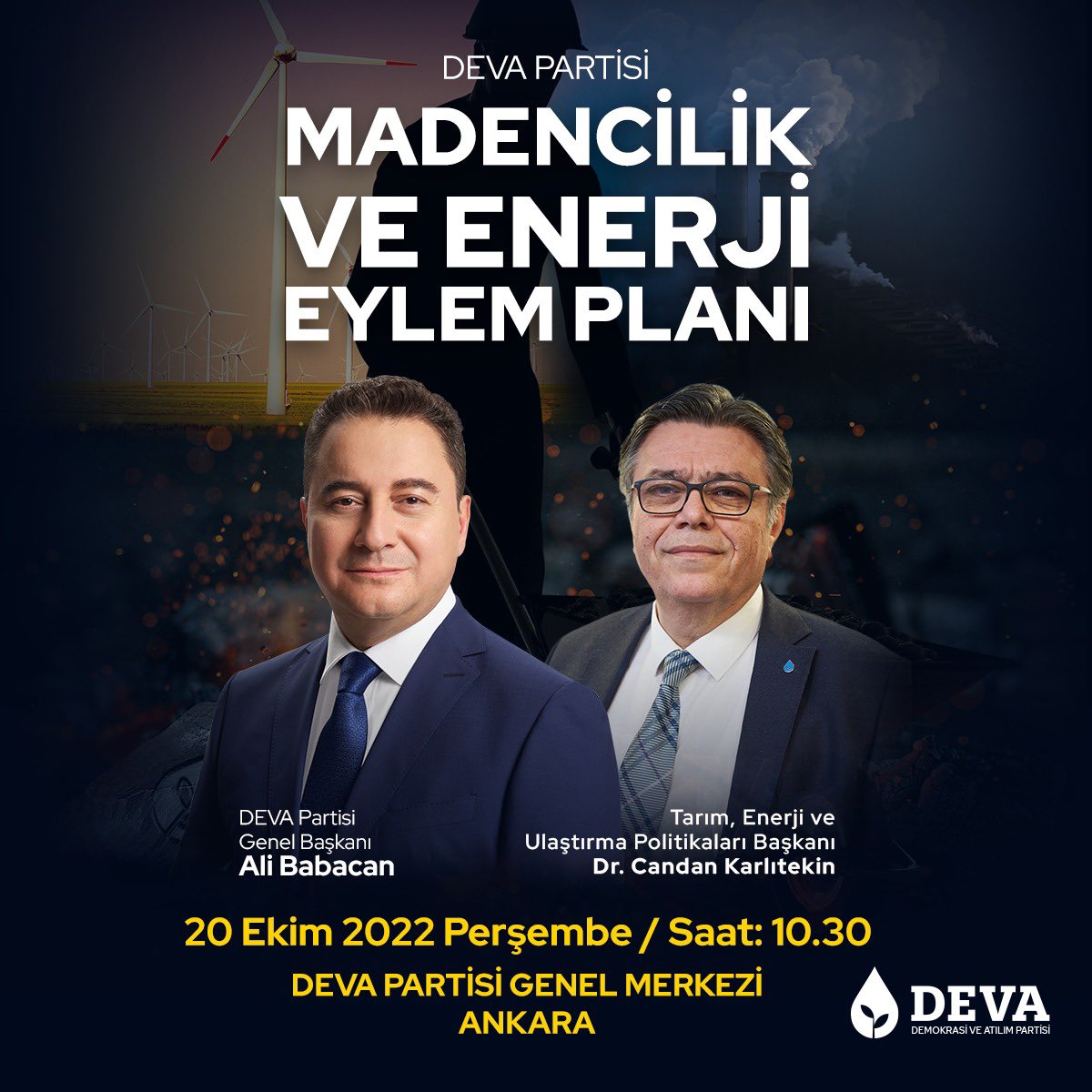 DEVA PARTİSİ

MADENCİLİK VE ENERJİ EYLEM PLANI

DEVA Partisi
Genel Başkanı
Ali Babacan

Tarım, Enerji ve
Ulaştırma Politikaları Başkanı
Dr. Candan Karlıtekin

20 Ekim 2022 Perşembe / Saat: 10.30

DEVA PARTİSİ GENEL MERKEZİ
ANKARA

DEVA
DEMOKRASİ VE ATILIM PARTİSİ